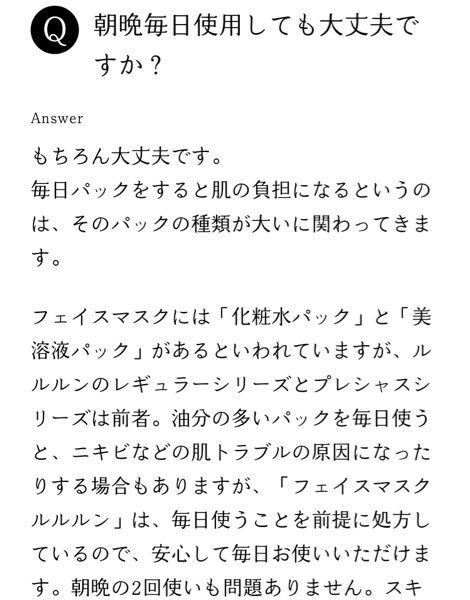 Q 朝晩毎日使用しても大丈夫ですか？

Answer

もちろん大丈夫です。
毎日パックをすると肌の負担になるというのは、そのパックの種類が大いに関わってきます。

フェイスマスクには「化粧水パック」と「美溶液パック」があるといわれていますが、ルルルンのレギュラーシリーズとプレシャスシリーズは前者。油分の多いパックを毎日使うと、ニキビなどの肌トラブルの原因になったりする場合もありますが、「フェイスマスクルルルン」は、毎日使うことを前提に処方しているので、安心して毎日お使いいただけます。朝晩の2回使いも問題ありません。スキ